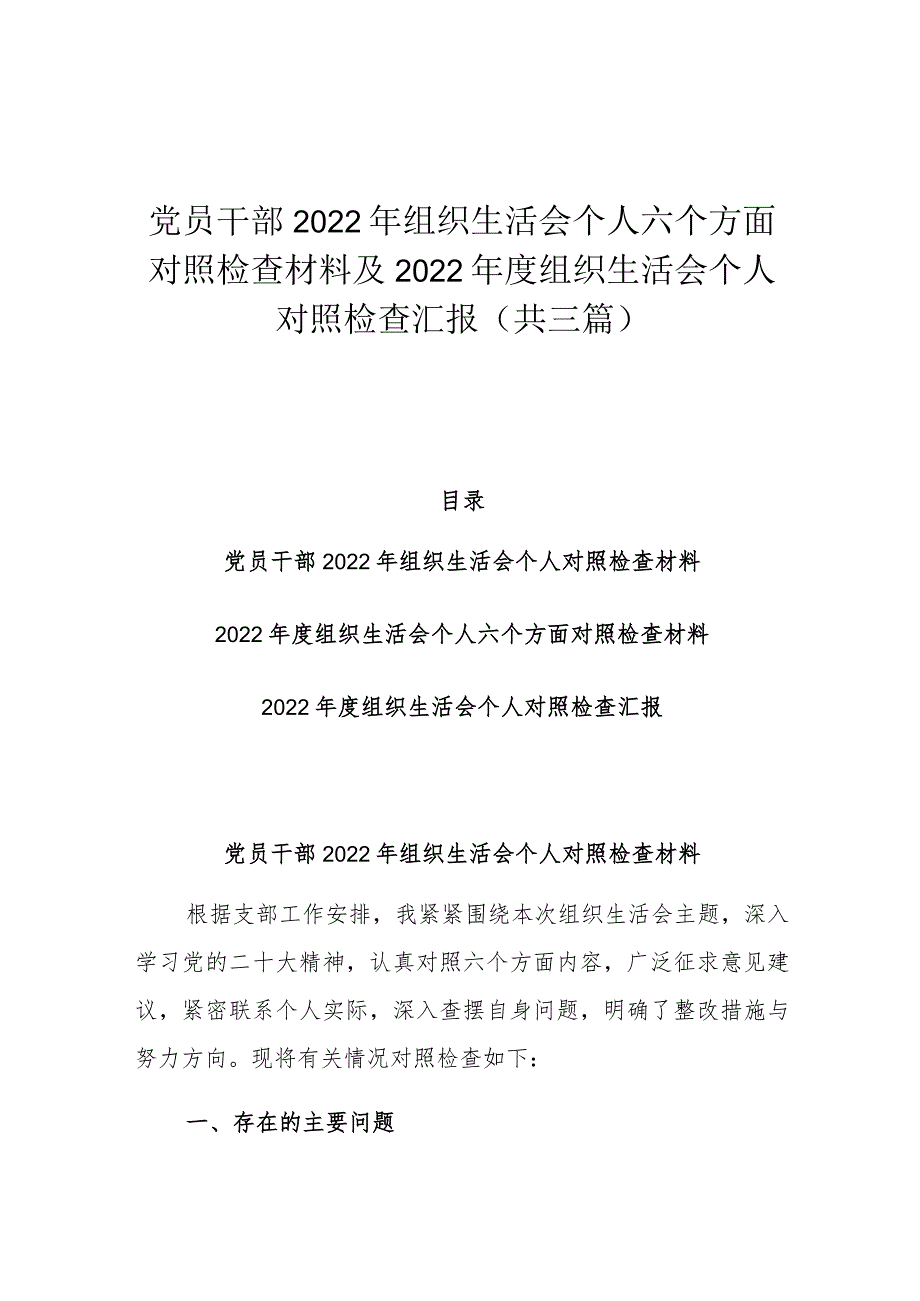 党员干部2022年组织生活会个人六个方面对照检查材料及2022年度组织生活会个人对照检查汇报（共三篇）

目录

党员干部2022年组织生活会个人对照检查材料

2022年度组织生活会个人六个方面对照检查材料

2022年度组织生活会个人对照检查汇报

党员干部2022年组织生活会个人对照检查材料

根据支部工作安排，我紧紧围绕本次组织生活会主题，深入学习党的二十大精神，认真对照六个方面内容，广泛征求意见建议，紧密联系个人实际，深入查摆自身问题，明确了整改措施与努力方向。现将有关情况对照检查如下：

一、存在的主要问题